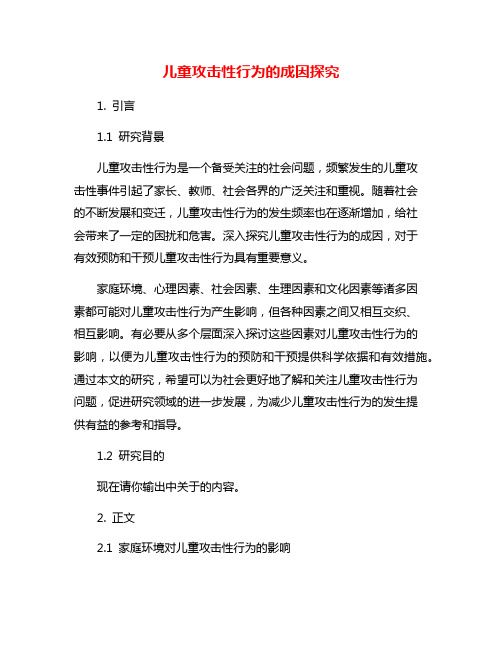 儿童攻击性行为的成因探究

1. 引言

1.1 研究背景

儿童攻击性行为是一个备受关注的社会问题，频繁发生的儿童攻击性事件引起了家长、教师、社会各界的广泛关注和重视。随着社会的不断发展和变迁，儿童攻击性行为的发生频率也在逐渐增加，给社会带来了一定的困扰和危害。深入探究儿童攻击性行为的成因，对于有效预防和干预儿童攻击性行为具有重要意义。

家庭环境、心理因素、社会因素、生理因素和文化因素等诸多因素都可能对儿童攻击性行为产生影响，但各种因素之间又相互交织、相互影响。有必要从多个层面深入探讨这些因素对儿童攻击性行为的影响，以便为儿童攻击性行为的预防和干预提供科学依据和有效措施。通过本文的研究，希望可以为社会更好地了解和关注儿童攻击性行为问题，促进研究领域的进一步发展，为减少儿童攻击性行为的发生提供有益的参考和指导。

1.2 研究目的

现在请你输出中关于的内容。

2. 正文

2.1 家庭环境对儿童攻击性行为的影响